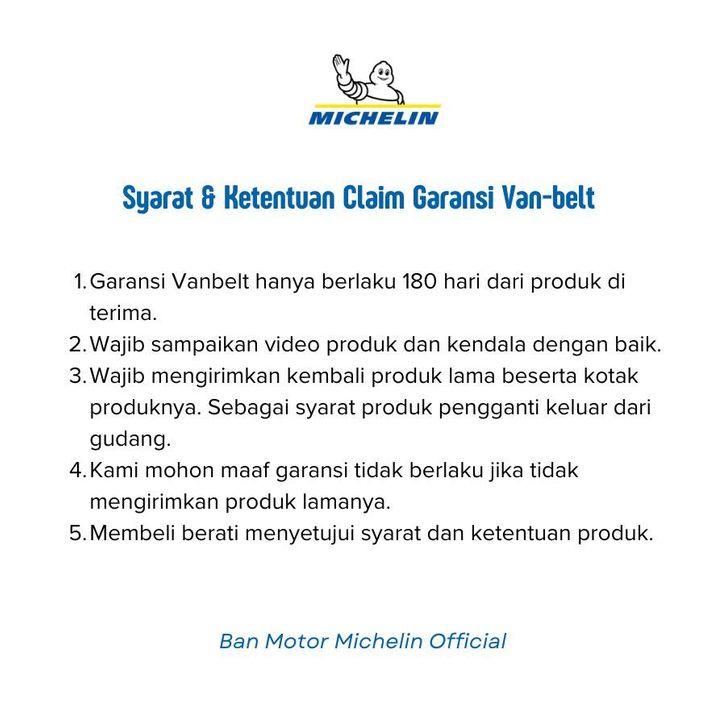 MICHELIN

Syarat & Ketentuan Claim Garansi Van-belt

1. Garansi Vanbelt hanya berlaku 180 hari dari produk di terima.
2. Wajib sampaikan video produk dan kendala dengan baik.
3. Wajib mengirimkan kembali produk lama beserta kotak produknya. Sebagai syarat produk pengganti keluar dari gudang.
4. Kami mohon maaf garansi tidak berlaku jika tidak mengirimkan produk lamanya.
5. Membeli berati menyetujui syarat dan ketentuan produk.

Ban Motor Michelin Official